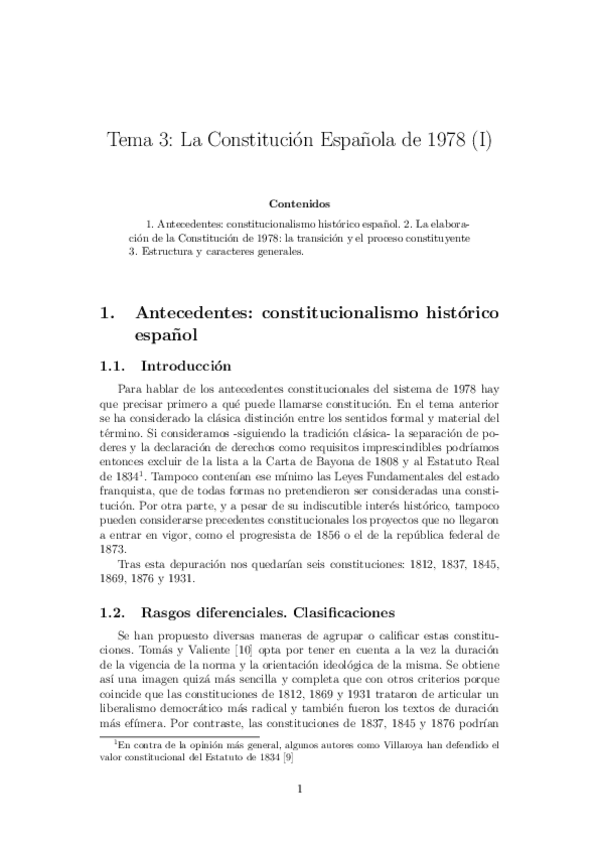 Tema 3: La Constitución Española de 1978 (I)

Contenidos

1. Antecedentes: constitucionalismo histórico español. 2. La elaboración de la Constitución de 1978: la transición y el proceso constituyente 3. Estructura y caracteres generales.

1. Antecedentes: constitucionalismo histórico español

1.1. Introducción

Para hablar de los antecedentes constitucionales del sistema de 1978 hay que precisar primero a qué puede llamarse constitución. En el tema anterior se ha considerado la clásica distinción entre los sentidos formal y material del término. Si consideramos -siguiendo la tradición clásica- la separación de poderes y la declaración de derechos como requisitos imprescindibles podríamos entonces excluir de la lista a la Carta de Bayona de 1808 y al Estatuto Real de 1834$^1$. Tampoco contenían ese mínimo las Leyes Fundamentales del estado franquista, que de todas formas no pretendieron ser consideradas una constitución. Por otra parte, y a pesar de su indiscutible interés histórico, tampoco pueden considerarse precedentes constitucionales los proyectos que no llegaron a entrar en vigor, como el progresista de 1856 o el de la república federal de 1873.

Tras esta depuración nos quedarían seis constituciones: 1812, 1837, 1845, 1869, 1876 y 1931.

1.2. Rasgos diferenciales. Clasificaciones

Se han propuesto diversas maneras de agrupar o calificar estas constituciones. Tomás y Valiente [10] opta por tener en cuenta a la vez la duración de la vigencia de la norma y la orientación ideológica de la misma. Se obtiene así una imagen quizá más sencilla y completa que con otros criterios porque coincide que las constituciones de 1812, 1869 y 1931 trataron de articular un liberalismo democrático más radical y también fueron los textos de duración más efímera. Por contraste, las constituciones de 1837, 1845 y 1876 podrían

$^1$En contra de la opinión más general, algunos autores como Villaroya han defendido el valor constitucional del Estatuto de 1834 [9]

1